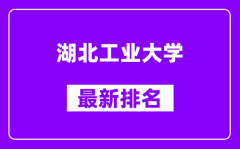 湖北工业大学

最新排名